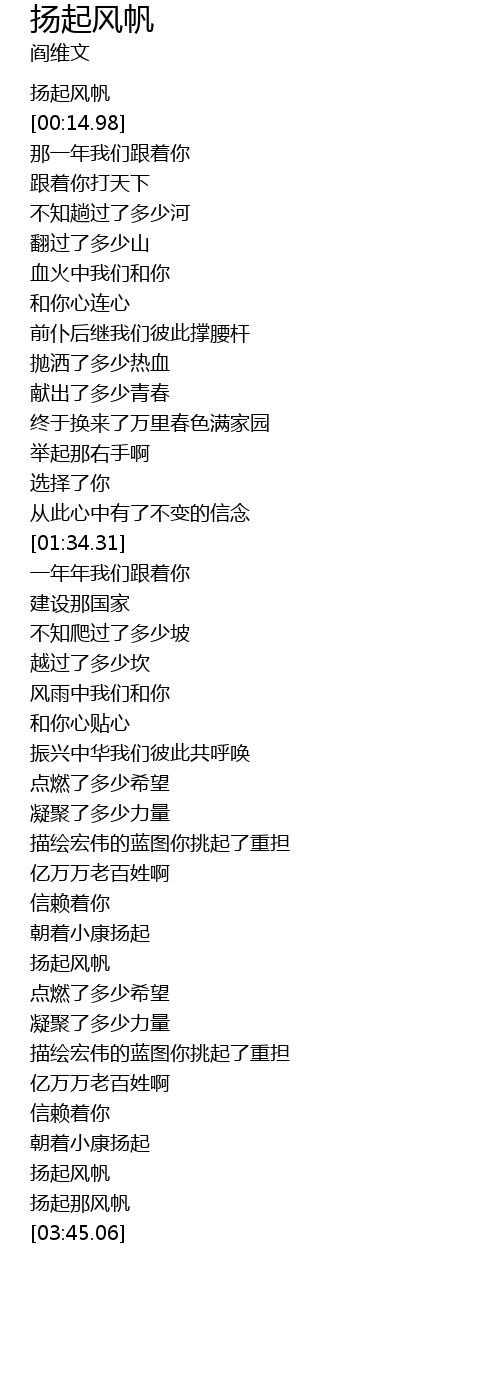 扬起风帆
阎维文

扬起风帆
[00:14.98]
那一年我们跟着你
跟着你打天下
不知趟过了多少河
翻过了多少山
血火中我们和你
和你心连心
前仆后继我们彼此撑腰杆
抛洒了多少热血
献出了多少青春
终于换来了万里春色满家园
举起那右手啊
选择了你
从此心中有了不变的信念
[01:34.31]
一年年我们跟着你
建设那国家
不知爬过了多少坡
越过了多少坎
风雨中我们和你
和你心贴心
振兴中华我们彼此共呼唤
点燃了多少希望
凝聚了多少力量
描绘宏伟的蓝图你挑起了重担
亿万万老百姓啊
信赖着你
朝着小康扬起
扬起风帆
点燃了多少希望
凝聚了多少力量
描绘宏伟的蓝图你挑起了重担
亿万万老百姓啊
信赖着你
朝着小康扬起
扬起风帆
扬起那风帆
[03:45.06]